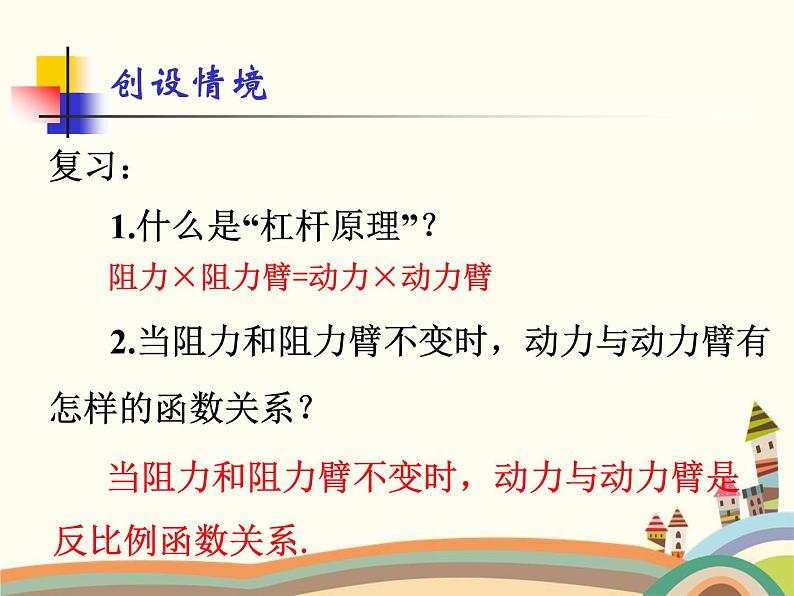 创设情境

复习：

1.什么是“杠杆原理”？

阻力×阻力臂=动力×动力臂

2.当阻力和阻力臂不变时，动力与动力臂有怎样的函数关系？

当阻力和阻力臂不变时，动力与动力臂是反比例函数关系.